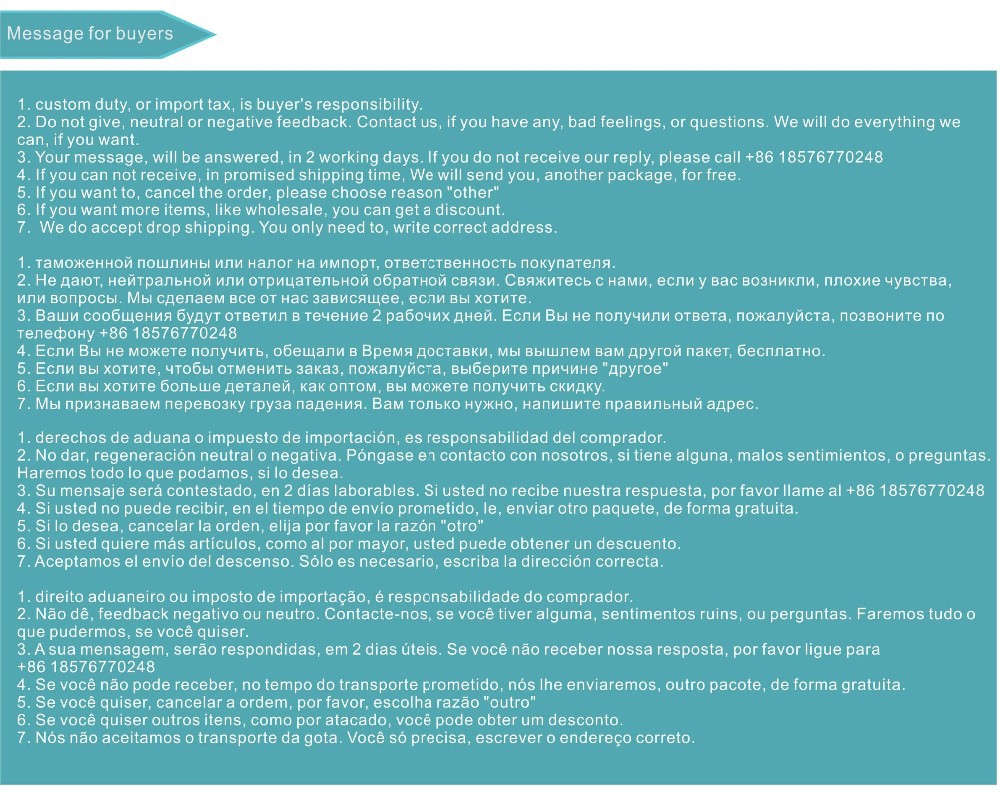 Message for buyers

1. custom duty, or import tax, is buyer's responsibility.
2. Do not give, neutral or negative feedback. Contact us, if you have any, bad feelings, or questions. We will do everything we can, if you want.
3. Your message, will be answered, in 2 working days. If you do not receive our reply, please call +86 18576770248
4. If you can not receive, in promised shipping time, We will send you, another package, for free.
5. If you want to, cancel the order, please choose reason "other"
6. If you want more items, like wholesale, you can get a discount.
7. We do accept drop shipping. You only need to, write correct address.

1. таможенной пошлины или налог на импорт, ответственность покупателя.
2. Не дают, нейтральной или отрицательной обратной связи. Свяжитесь с нами, если у вас возникли, плохие чувства, или вопросы. Мы сделаем все от нас зависящее, если вы хотите.
3. Ваши сообщения будут ответил в течение 2 рабочих дней. Если Вы не получили ответа, пожалуйста, позвоните по телефону +86 18576770248
4. Если Вы не можете получить, обещали в Время доставки, мы вышлем вам другой пакет, бесплатно.
5. Если вы хотите, чтобы отменить заказ, пожалуйста, выберите причине "другое"
6. Если вы хотите больше деталей, как оптом, вы можете получить скидку.
7. Мы признаваем перевозку груза падения. Вам только нужно, напишите правильный адрес.

1. derechos de aduana o impuesto de importación, es responsabilidad del comprador.
2. No dar, regeneración neutral o negativa. Póngase en contacto con nosotros, si tiene alguna, malos sentimientos, o preguntas. Haremos todo lo que podamos, si lo desea.
3. Su mensaje será contestado, en 2 días laborables. Si usted no recibe nuestra respuesta, por favor llame al +86 18576770248
4. Si usted no puede recibir, en el tiempo de envío prometido, le, enviar otro paquete, de forma gratuita.
5. Si lo desea, cancelar la orden, elija por favor la razón "otro"
6. Si usted quiere más artículos, como al por mayor, usted puede obtener un descuento.
7. Aceptamos el envío del descenso. Sólo es necesario, escriba la dirección correcta.

1. direito aduaneiro ou imposto de importação, é responsabilidade do comprador.
2. Não dê, feedback negativo ou neutro. Contacte-nos, se você tiver alguma, sentimentos ruins, ou perguntas. Faremos tudo o que pudermos, se você quiser.
3. A sua mensagem, serão respondidas, em 2 dias úteis. Se você não receber nossa resposta, por favor ligue para +86 18576770248
4. Se você não pode receber, no tempo do transporte prometido, nós lhe enviaremos, outro pacote, de forma gratuita.
5. Se você quiser, cancelar a ordem, por favor, escolha razão "outro"
6. Se você quiser outros itens, como por atacado, você pode obter um desconto.
7. Nós não aceitamos o transporte da gota. Você só precisa, escrever o endereço correto.